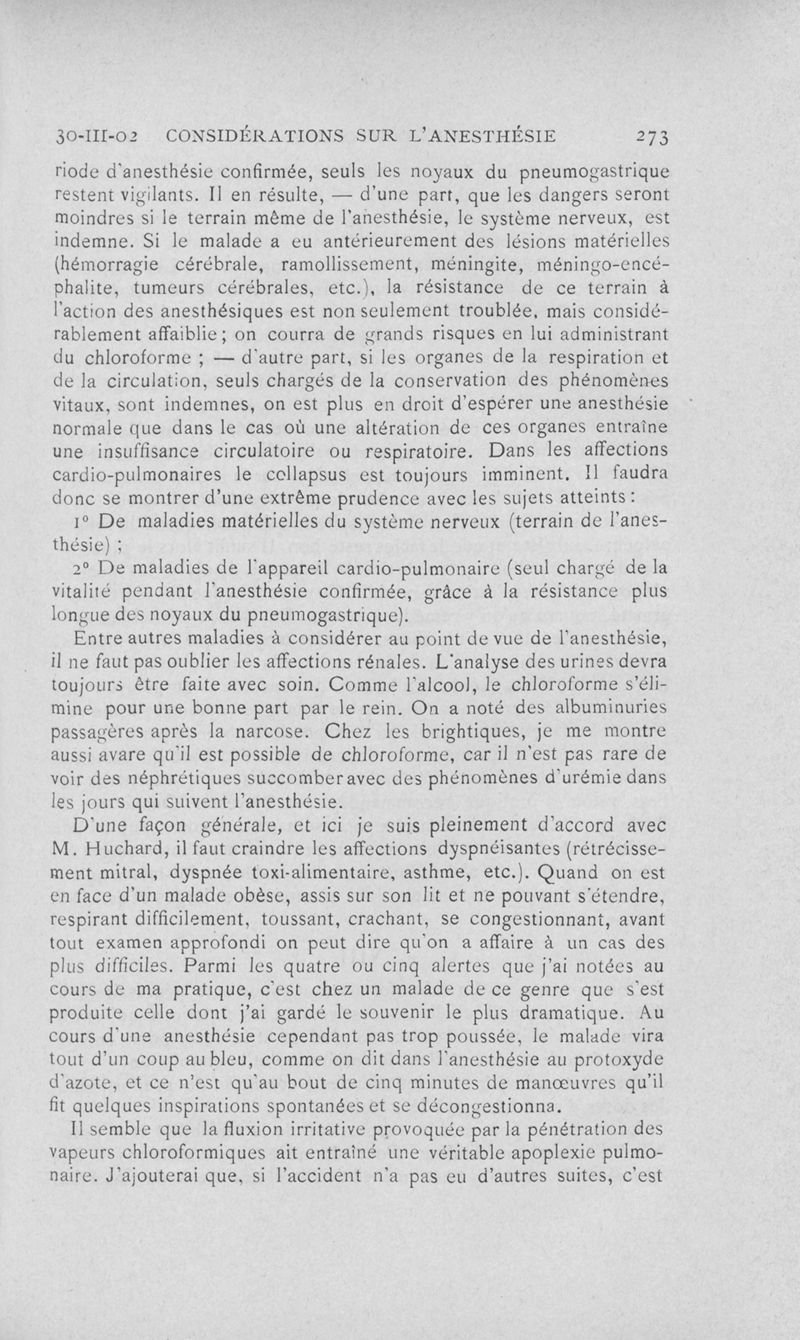 30-III-02 CONSIDÉRATIONS SUR L'ANESTHÉSIE 273

riode d'anesthésie confirmée, seuls les noyaux du pneumogastrique restent vigilants. Il en résulte, — d'une part, que les dangers seront moindres si le terrain même de l'anesthésie, le système nerveux, est indemne. Si le malade a eu antérieurement des lésions matérielles (hémorragie cérébrale, ramollissement, méningite, méningo-encéphalite, tumeurs cérébrales, etc.), la résistance de ce terrain à l'action des anesthésiques est non seulement troublée, mais considérablement affaiblie; on courra de grands risques en lui administrant du chloroforme ; — d'autre part, si les organes de la respiration et de la circulation, seuls chargés de la conservation des phénomènes vitaux, sont indemnes, on est plus en droit d'espérer une anesthésie normale que dans le cas où une altération de ces organes entraîne une insuffisance circulatoire ou respiratoire. Dans les affections cardio-pulmonaires le collapsus est toujours imminent. Il faudra donc se montrer d'une extrême prudence avec les sujets atteints :

1° De maladies matérielles du système nerveux (terrain de l'anesthésie) ;

2° De maladies de l'appareil cardio-pulmonaire (seul chargé de la vitalité pendant l'anesthésie confirmée, grâce à la résistance plus longue des noyaux du pneumogastrique).

Entre autres maladies à considérer au point de vue de l'anesthésie, il ne faut pas oublier les affections rénales. L'analyse des urines devra toujours être faite avec soin. Comme l'alcool, le chloroforme s'élimine pour une bonne part par le rein. On a noté des albuminuries passagères après la narcose. Chez les brightiques, je me montre aussi avare qu'il est possible de chloroforme, car il n'est pas rare de voir des néphrétiques succomber avec des phénomènes d'urémie dans les jours qui suivent l'anesthésie.

D'une façon générale, et ici je suis pleinement d'accord avec M. Huchard, il faut craindre les affections dyspnéisantes (rétrécissement mitral, dyspnée toxi-alimentaire, asthme, etc.). Quand on est en face d'un malade obèse, assis sur son lit et ne pouvant s'étendre, respirant difficilement, toussant, crachant, se congestionnant, avant tout examen approfondi on peut dire qu'on a affaire à un cas des plus difficiles. Parmi les quatre ou cinq alertes que j'ai notées au cours de ma pratique, c'est chez un malade de ce genre que s'est produite celle dont j'ai gardé le souvenir le plus dramatique. Au cours d'une anesthésie cependant pas trop poussée, le malade vira tout d'un coup au bleu, comme on dit dans l'anesthésie au protoxyde d'azote, et ce n'est qu'au bout de cinq minutes de manœuvres qu'il fit quelques inspirations spontanées et se décongestionna.

Il semble que la fluxion irritative provoquée par la pénétration des vapeurs chloroformiques ait entraîné une véritable apoplexie pulmonaire. J'ajouterai que, si l'accident n'a pas eu d'autres suites, c'est